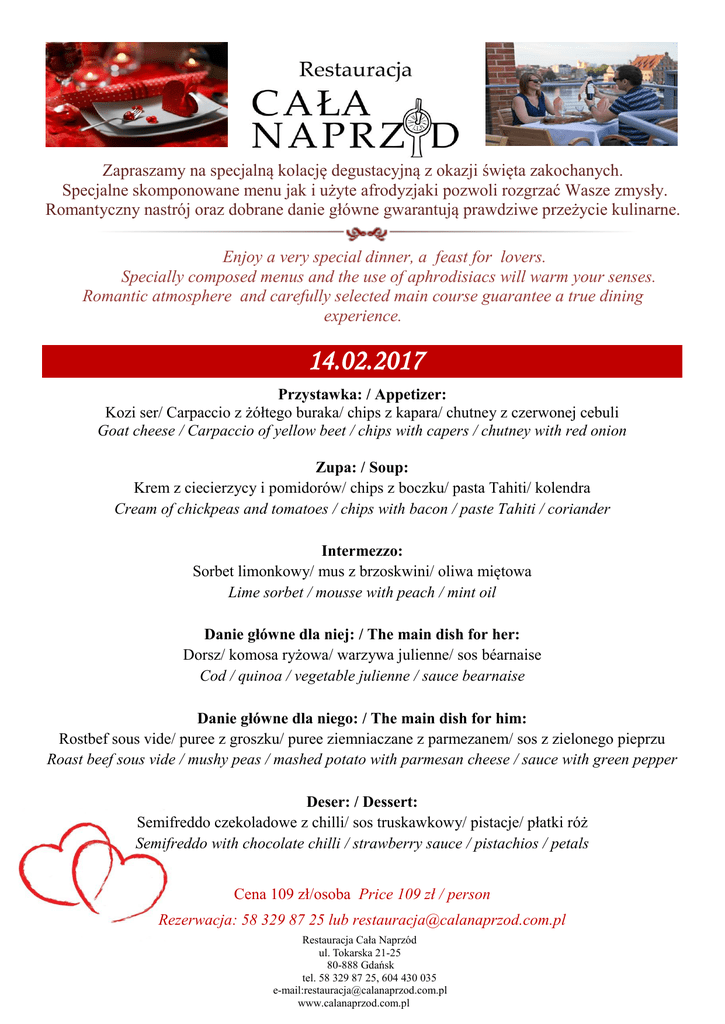 Restauracja
CAŁA NAPRZÓD

Zapraszamy na specjalną kolację degustacyjną z okazji święta zakochanych. Specjalne skomponowane menu jak i użyte afrodyzjaki pozwoli rozgrzać Wasze zmysły. Romantyczny nastrój oraz dobrane danie główne gwarantują prawdziwe przeżycie kulinarne.

Enjoy a very special dinner, a feast for lovers. Specially composed menus and the use of aphrodisiacs will warm your senses. Romantic atmosphere and carefully selected main course guarantee a true dining experience.

14.02.2017

Przystawka: / Appetizer:
Kozi ser/ Carpaccio z żółtego buraka/ chips z kapara/ chutney z czerwonej cebuli
Goat cheese / Carpaccio of yellow beet / chips with capers / chutney with red onion

Zupa: / Soup:
Krem z ciecierzycy i pomidorów/ chips z boczku/ pasta Tahiti/ kolendra
Cream of chickpeas and tomatoes / chips with bacon / paste Tahiti / coriander

Intermezzo:
Sorbet limonkowy/ mus z brzoskwini/ oliwa miętowa
Lime sorbet / mousse with peach / mint oil

Danie główne dla niej: / The main dish for her:
Dorsz/ komosa ryżowa/ warzywa julienne/ sos béarnaise
Cod / quinoa / vegetable julienne / sauce bearnaise

Danie główne dla niego: / The main dish for him:
Rostbef sous vide/ puree z groszku/ puree ziemniaczane z parmezanem/ sos z zielonego pieprzu
Roast beef sous vide / mushy peas / mashed potato with parmesan cheese / sauce with green pepper

Deser: / Dessert:
Semifreddo czekoladowe z chilli/ sos truskawkowy/ pistacje/ płatki róż
Semifreddo with chocolate chilli / strawberry sauce / pistachios / petals

Cena 109 zł/osoba Price 109 zł / person

Rezerwacja: 58 329 87 25 lub restauracja@calanaprzod.com.pl

Restauracja Cała Naprzód
ul. Tokarska 21-25
80-888 Gdańsk
tel. 58 329 87 25, 604 430 035
e-mail:restauracja@calanaprzod.com.pl
www.calanaprzod.com.pl